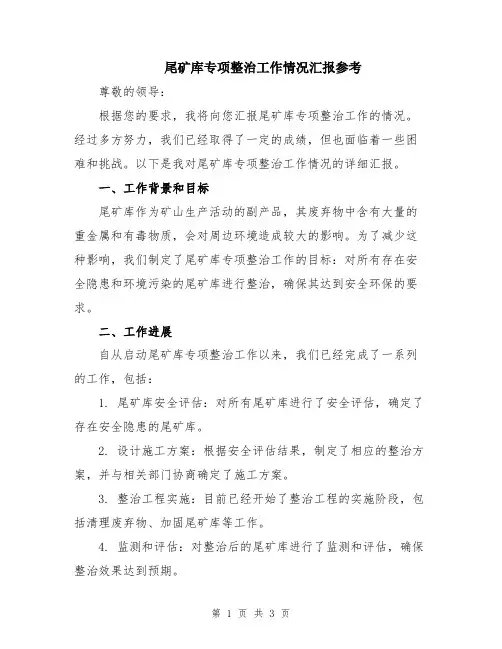 尾矿库专项整治工作情况汇报参考

尊敬的领导：

根据您的要求，我将向您汇报尾矿库专项整治工作的情况。经过多方努力，我们已经取得了一定的成绩，但也面临着一些困难和挑战。以下是我对尾矿库专项整治工作情况的详细汇报。

一、工作背景和目标

尾矿库作为矿山生产活动的副产品，其废弃物中含有大量的重金属和有毒物质，会对周边环境造成较大的影响。为了减少这种影响，我们制定了尾矿库专项整治工作的目标：对所有存在安全隐患和环境污染的尾矿库进行整治，确保其达到安全环保的要求。

二、工作进展

自从启动尾矿库专项整治工作以来，我们已经完成了一系列的工作，包括：

1. 尾矿库安全评估：对所有尾矿库进行了安全评估，确定了存在安全隐患的尾矿库。

2. 设计施工方案：根据安全评估结果，制定了相应的整治方案，并与相关部门协商确定了施工方案。

3. 整治工程实施：目前已经开始了整治工程的实施阶段，包括清理废弃物、加固尾矿库等工作。

4. 监测和评估：对整治后的尾矿库进行了监测和评估，确保整治效果达到预期。

第 1 页 共 3 页